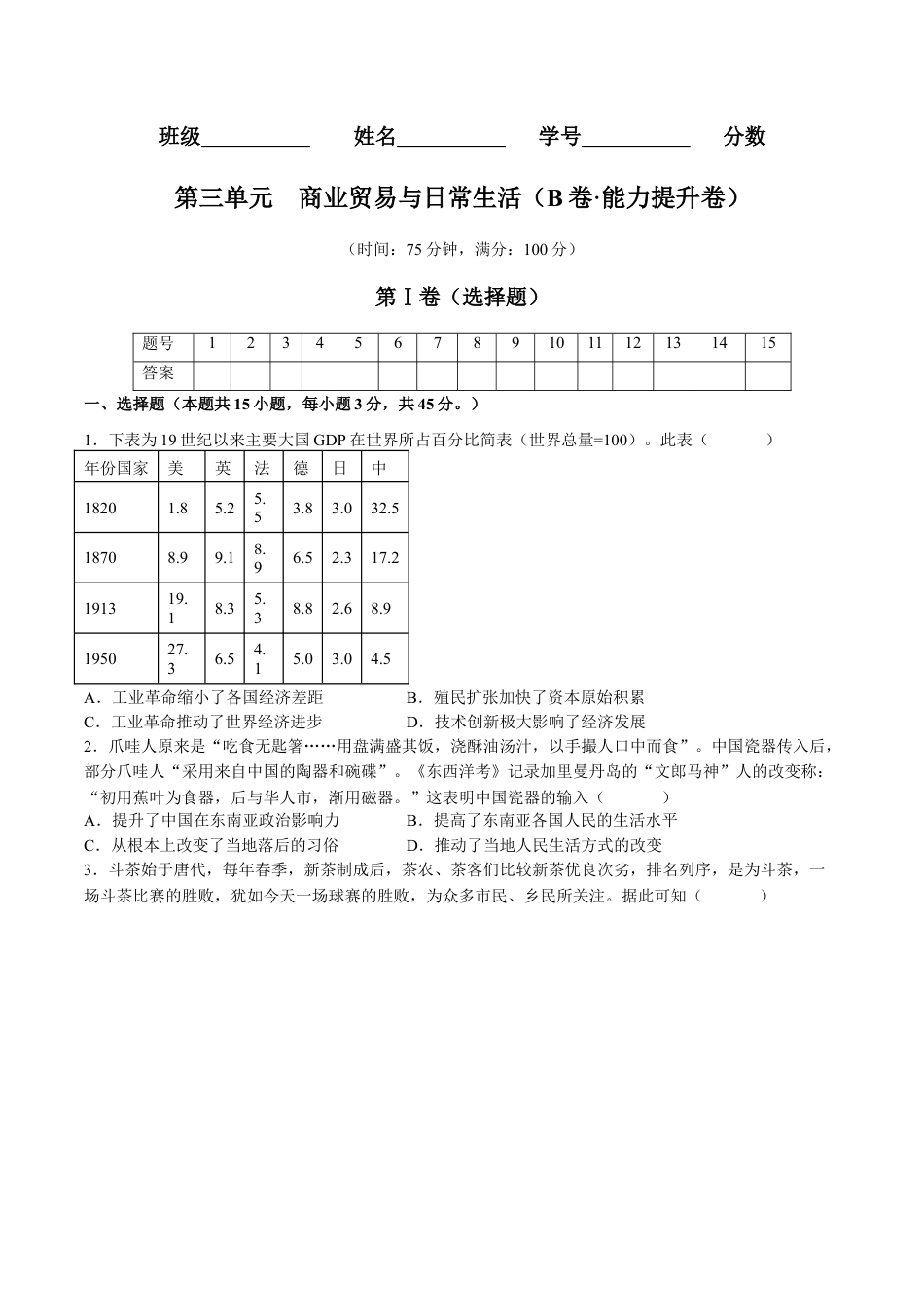 班级__________　　姓名__________　　学号__________　　分数

第三单元　商业贸易与日常生活（B卷·能力提升卷）

（时间：75分钟，满分：100分）

第Ⅰ卷（选择题）

| 题号 | 1 | 2 | 3 | 4 | 5 | 6 | 7 | 8 | 9 | 10 | 11 | 12 | 13 | 14 | 15 |
|---|---|---|---|---|---|---|---|---|---|---|---|---|---|---|---|
| 答案 | | | | | | | | | | | | | | | |

一、选择题（本题共15小题，每小题3分，共45分。）

1．下表为19世纪以来主要大国GDP在世界所占百分比简表（世界总量=100）。此表（　　）

| 年份国家 | 美 | 英 | 法 | 德 | 日 | 中 |
|---|---|---|---|---|---|---|
| 1820 | 1.8 | 5.2 | 5.5 | 3.8 | 3.0 | 32.5 |
| 1870 | 8.9 | 9.1 | 8.9 | 6.5 | 2.3 | 17.2 |
| 1913 | 19.1 | 8.3 | 5.3 | 8.8 | 2.6 | 8.9 |
| 1950 | 27.3 | 6.5 | 4.1 | 5.0 | 3.0 | 4.5 |

A．工业革命缩小了各国经济差距　　B．殖民扩张加快了资本原始积累
C．工业革命推动了世界经济进步　　D．技术创新极大影响了经济发展

2．爪哇人原来是“吃食无匙箸……用盘满盛其饭，浇酥油汤汁，以手撮人口中而食”。中国瓷器传入后，部分爪哇人“采用来自中国的陶器和碗碟”。《东西洋考》记录加里曼丹岛的“文郎马神”人的改变称：“初用蕉叶为食器，后与华人市，渐用磁器。”这表明中国瓷器的输入（　　）
A．提升了中国在东南亚政治影响力　　B．提高了东南亚各国人民的生活水平
C．从根本上改变了当地落后的习俗　　D．推动了当地人民生活方式的改变

3．斗茶始于唐代，每年春季，新茶制成后，茶农、茶客们比较新茶优良次劣，排名列序，是为斗茶，一场斗茶比赛的胜败，犹如今天一场球赛的胜败，为众多市民、乡民所关注。据此可知（　　）